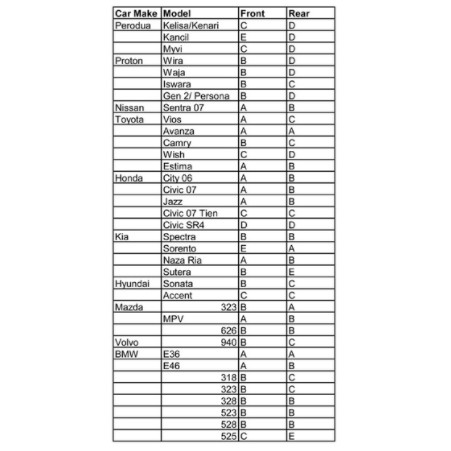 | Car Make | Model | Front | Rear |
|---|---|---|---|
| Perodua | Kelisa/Kenari | C | D |
| | Kancil | E | D |
| | Myvi | C | D |
| Proton | Wira | B | D |
| | Waja | B | D |
| | Iswara | B | C |
| | Gen 2/ Persona | B | D |
| Nissan | Sentra 07 | A | B |
| Toyota | Vios | A | C |
| | Avanza | A | A |
| | Camry | B | C |
| | Wish | C | D |
| | Estima | A | B |
| Honda | City 06 | A | B |
| | Civic 07 | A | B |
| | Jazz | A | B |
| | Civic 07 Tien | C | C |
| | Civic SR4 | D | D |
| Kia | Spectra | B | B |
| | Sorento | E | A |
| | Naza Ria | A | B |
| | Sutera | B | E |
| Hyundai | Sonata | B | C |
| | Accent | C | C |
| Mazda | 323 | B | A |
| | MPV | A | B |
| | 626 | B | B |
| Volvo | 940 | B | C |
| BMW | E36 | A | A |
| | E46 | A | B |
| | 318 | B | C |
| | 323 | B | C |
| | 328 | B | B |
| | 523 | B | B |
| | 528 | B | B |
| | 525 | C | E |